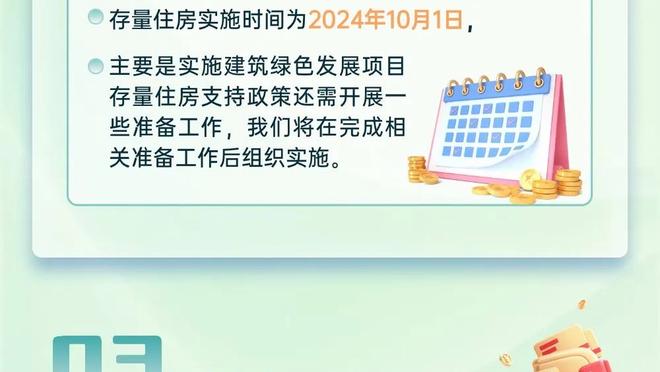 存量住房实施时间为2024年10月1日，

主要是实施建筑绿色发展项目存量住房支持政策还需开展一些准备工作，我们将在完成相关准备工作后组织实施。

03